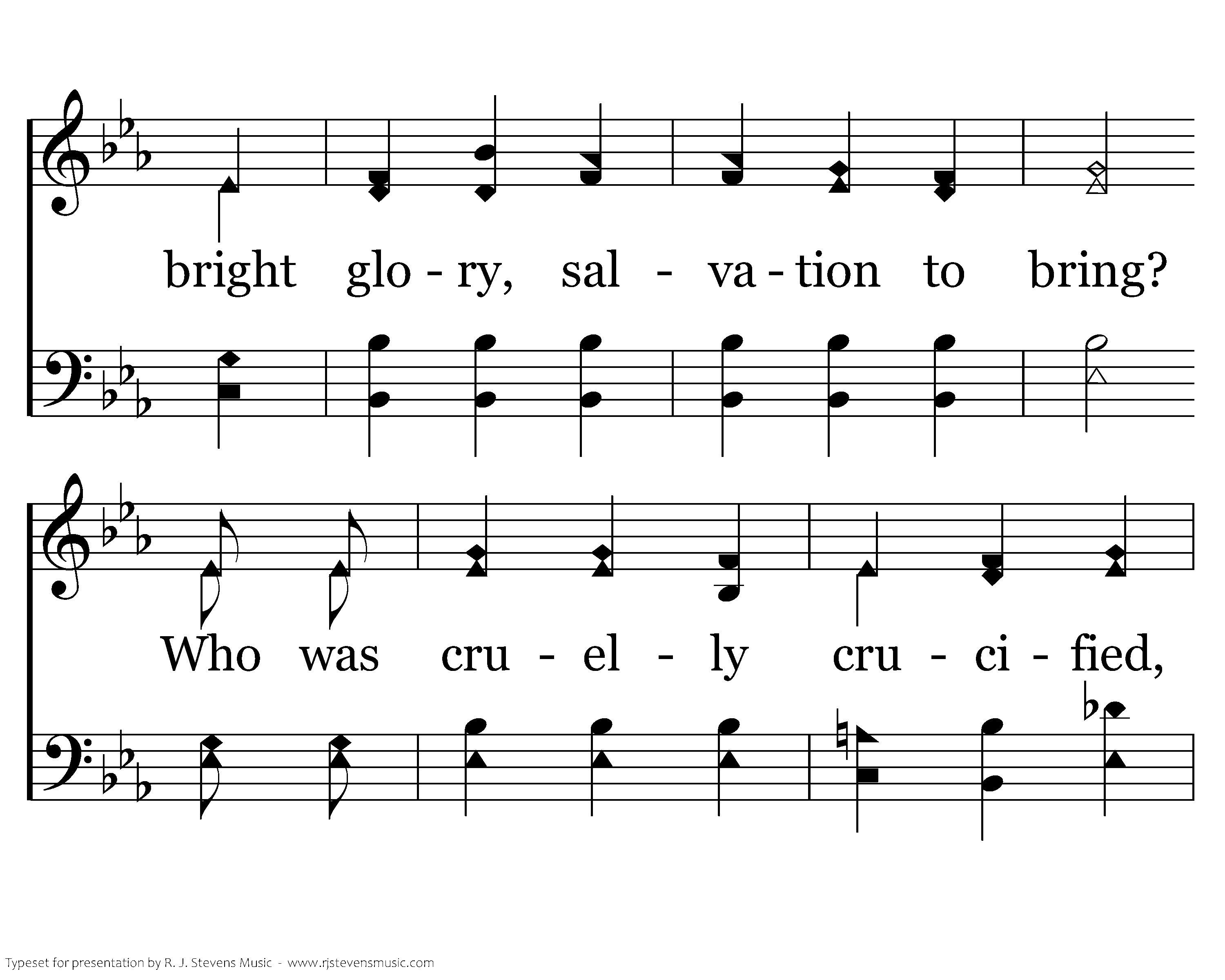 bright glo - ry, sal - va - tion to bring?

Who was cru - el - ly cru - ci - fied,

Typeset for presentation by R. J. Stevens Music - www.rjstevensmusic.com